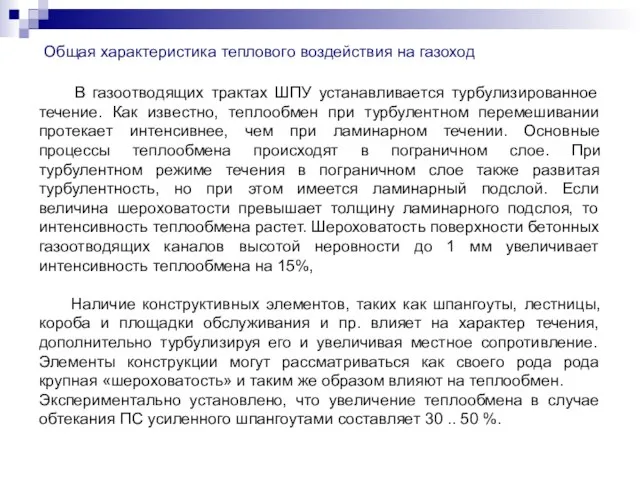 Общая характеристика теплового воздействия на газоход

В газоотводящих трактах ШПУ устанавливается турбулизированное течение. Как известно, теплообмен при турбулентном перемешивании протекает интенсивнее, чем при ламинарном течении. Основные процессы теплообмена происходят в пограничном слое. При турбулентном режиме течения в пограничном слое также развитая турбулентность, но при этом имеется ламинарный подслой. Если величина шероховатости превышает толщину ламинарного подслоя, то интенсивность теплообмена растет. Шероховатость поверхности бетонных газоотводящих каналов высотой неровности до 1 мм увеличивает интенсивность теплообмена на 15%,

Наличие конструктивных элементов, таких как шпангоуты, лестницы, короба и площадки обслуживания и пр. влияет на характер течения, дополнительно турбулизируя его и увеличивая местное сопротивление. Элементы конструкции могут рассматриваться как своего рода рода крупная «шероховатость» и таким же образом влияют на теплообмен. Экспериментально установлено, что увеличение теплообмена в случае обтекания ПС усиленного шпангоутами составляет 30 .. 50 %.